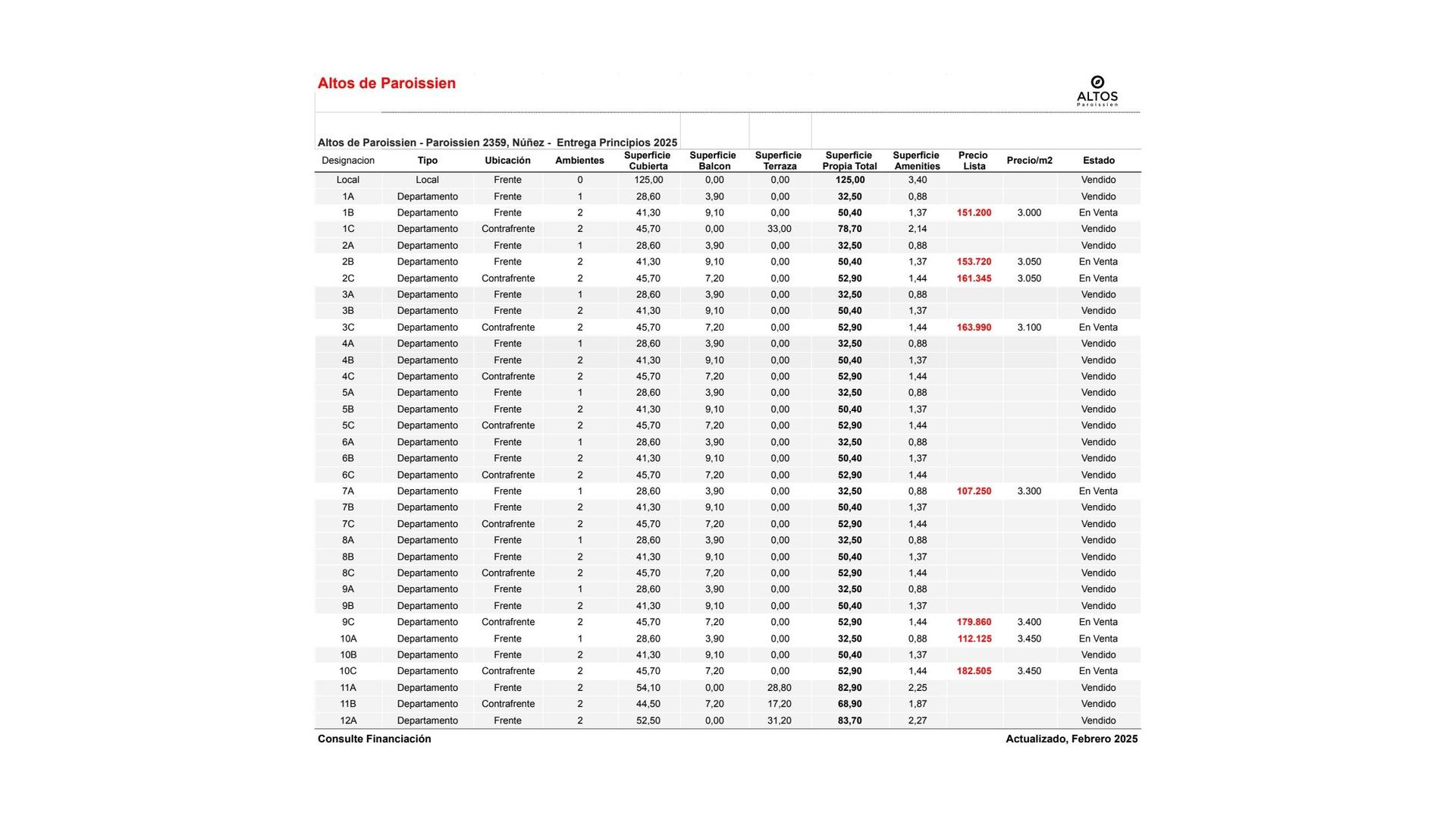 Altos de Paroissien

ALTOS
Paroissien

Altos de Paroissien - Paroissien 2359, Núñez - Entrega Principios 2025

| Designacion | Tipo | Ubicación | Ambientes | Superficie Cubierta | Superficie Balcon | Superficie Terraza | Superficie Propia Total | Superficie Amenities | Precio Lista | Precio/m2 | Estado |
|---|---|---|---|---|---|---|---|---|---|---|---|
| Local | Local | Frente | 0 | 125,00 | 0,00 | 0,00 | 125,00 | 3,40 | | | Vendido |
| 1A | Departamento | Frente | 1 | 28,60 | 3,90 | 0,00 | 32,50 | 0,88 | | | Vendido |
| 1B | Departamento | Frente | 2 | 41,30 | 9,10 | 0,00 | 50,40 | 1,37 | 151.200 | 3.000 | En Venta |
| 1C | Departamento | Contrafrente | 2 | 45,70 | 0,00 | 33,00 | 78,70 | 2,14 | | | Vendido |
| 2A | Departamento | Frente | 1 | 28,60 | 3,90 | 0,00 | 32,50 | 0,88 | | | Vendido |
| 2B | Departamento | Frente | 2 | 41,30 | 9,10 | 0,00 | 50,40 | 1,37 | 153.720 | 3.050 | En Venta |
| 2C | Departamento | Contrafrente | 2 | 45,70 | 7,20 | 0,00 | 52,90 | 1,44 | 161.345 | 3.050 | En Venta |
| 3A | Departamento | Frente | 1 | 28,60 | 3,90 | 0,00 | 32,50 | 0,88 | | | Vendido |
| 3B | Departamento | Frente | 2 | 41,30 | 9,10 | 0,00 | 50,40 | 1,37 | | | Vendido |
| 3C | Departamento | Contrafrente | 2 | 45,70 | 7,20 | 0,00 | 52,90 | 1,44 | 163.990 | 3.100 | En Venta |
| 4A | Departamento | Frente | 1 | 28,60 | 3,90 | 0,00 | 32,50 | 0,88 | | | Vendido |
| 4B | Departamento | Frente | 2 | 41,30 | 9,10 | 0,00 | 50,40 | 1,37 | | | Vendido |
| 4C | Departamento | Contrafrente | 2 | 45,70 | 7,20 | 0,00 | 52,90 | 1,44 | | | Vendido |
| 5A | Departamento | Frente | 1 | 28,60 | 3,90 | 0,00 | 32,50 | 0,88 | | | Vendido |
| 5B | Departamento | Frente | 2 | 41,30 | 9,10 | 0,00 | 50,40 | 1,37 | | | Vendido |
| 5C | Departamento | Contrafrente | 2 | 45,70 | 7,20 | 0,00 | 52,90 | 1,44 | | | Vendido |
| 6A | Departamento | Frente | 1 | 28,60 | 3,90 | 0,00 | 32,50 | 0,88 | | | Vendido |
| 6B | Departamento | Frente | 2 | 41,30 | 9,10 | 0,00 | 50,40 | 1,37 | | | Vendido |
| 6C | Departamento | Contrafrente | 2 | 45,70 | 7,20 | 0,00 | 52,90 | 1,44 | | | Vendido |
| 7A | Departamento | Frente | 1 | 28,60 | 3,90 | 0,00 | 32,50 | 0,88 | 107.250 | 3.300 | En Venta |
| 7B | Departamento | Frente | 2 | 41,30 | 9,10 | 0,00 | 50,40 | 1,37 | | | Vendido |
| 7C | Departamento | Contrafrente | 2 | 45,70 | 7,20 | 0,00 | 52,90 | 1,44 | | | Vendido |
| 8A | Departamento | Frente | 1 | 28,60 | 3,90 | 0,00 | 32,50 | 0,88 | | | Vendido |
| 8B | Departamento | Frente | 2 | 41,30 | 9,10 | 0,00 | 50,40 | 1,37 | | | Vendido |
| 8C | Departamento | Contrafrente | 2 | 45,70 | 7,20 | 0,00 | 52,90 | 1,44 | | | Vendido |
| 9A | Departamento | Frente | 1 | 28,60 | 3,90 | 0,00 | 32,50 | 0,88 | | | Vendido |
| 9B | Departamento | Frente | 2 | 41,30 | 9,10 | 0,00 | 50,40 | 1,37 | | | Vendido |
| 9C | Departamento | Contrafrente | 2 | 45,70 | 7,20 | 0,00 | 52,90 | 1,44 | 179.860 | 3.400 | En Venta |
| 10A | Departamento | Frente | 1 | 28,60 | 3,90 | 0,00 | 32,50 | 0,88 | 112.125 | 3.450 | En Venta |
| 10B | Departamento | Frente | 2 | 41,30 | 9,10 | 0,00 | 50,40 | 1,37 | | | Vendido |
| 10C | Departamento | Contrafrente | 2 | 45,70 | 7,20 | 0,00 | 52,90 | 1,44 | 182.505 | 3.450 | En Venta |
| 11A | Departamento | Frente | 2 | 54,10 | 0,00 | 28,80 | 82,90 | 2,25 | | | Vendido |
| 11B | Departamento | Contrafrente | 2 | 44,50 | 7,20 | 17,20 | 68,90 | 1,87 | | | Vendido |
| 12A | Departamento | Frente | 2 | 52,50 | 0,00 | 31,20 | 83,70 | 2,27 | | | Vendido |

Consulte Financiación

Actualizado, Febrero 2025